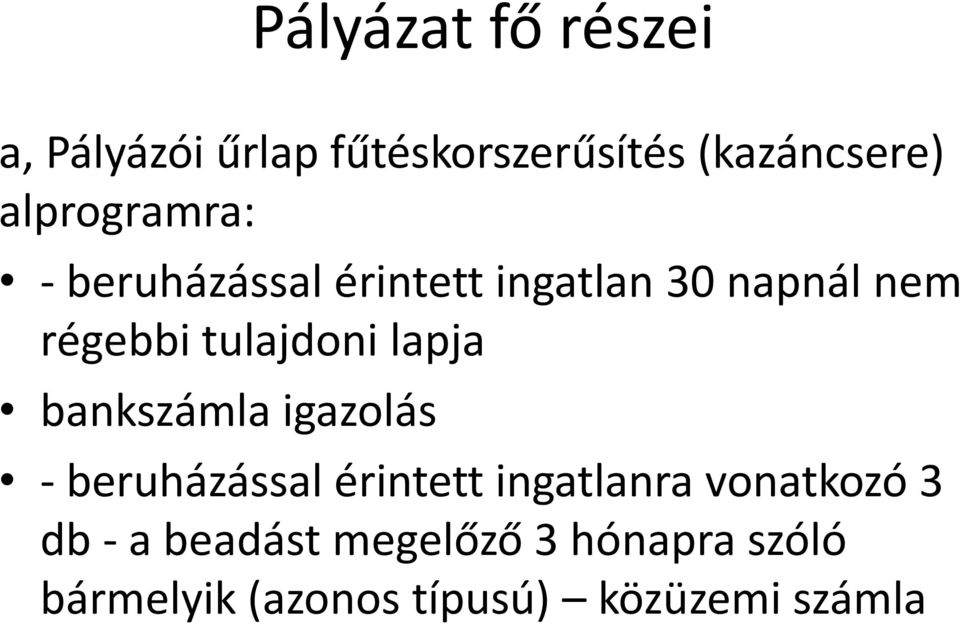 Pályázat fő részei

a, Pályázói űrlap fűtéskorszerűsítés (kazáncsere) alprogramra:

• - beruházással érintett ingatlan 30 napnál nem régebbi tulajdoni lapja

• bankszámla igazolás

• - beruházással érintett ingatlanra vonatkozó 3 db - a beadást megelőző 3 hónapra szóló bármelyik (azonos típusú) – közüzemi számla